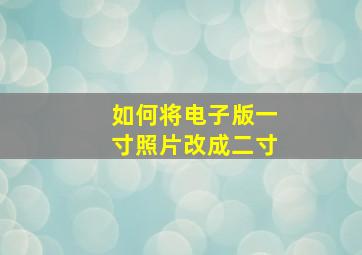 如何将电子版一寸照片改成二寸